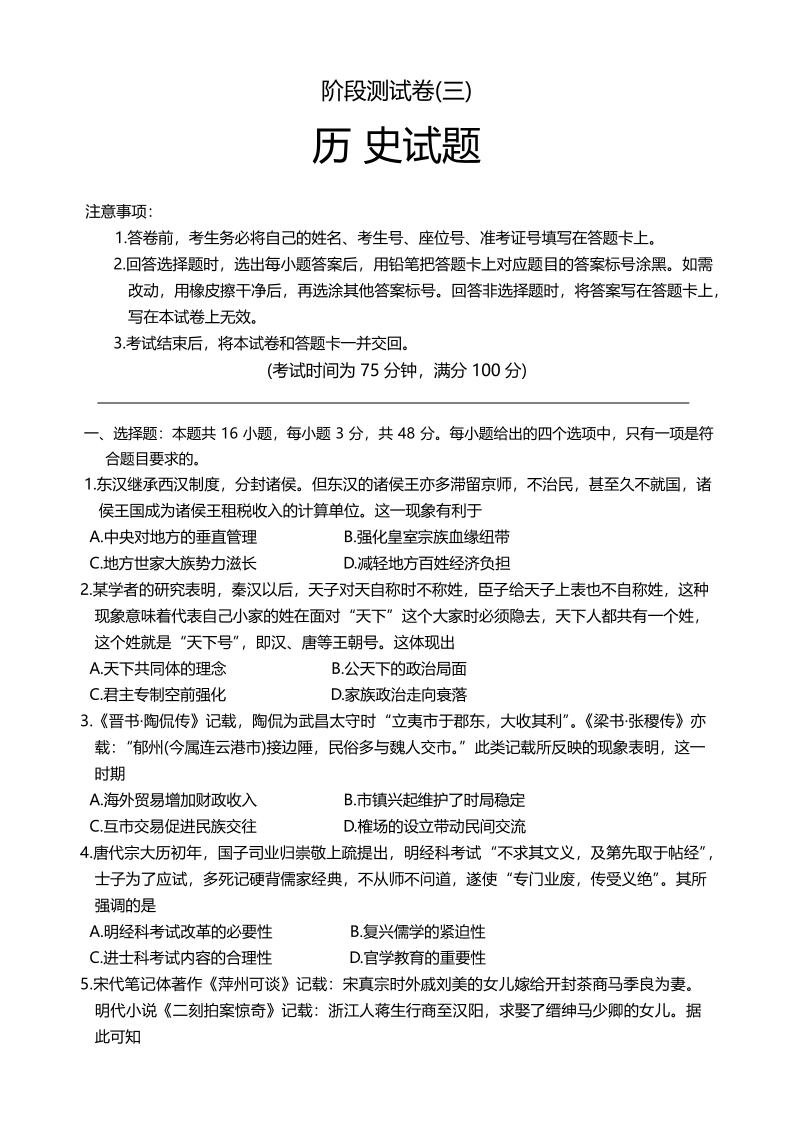 阶段测试卷(三)

历 史试题

注意事项：

1.答卷前，考生务必将自己的姓名、考生号、座位号、准考证号填写在答题卡上。

2.回答选择题时，选出每小题答案后，用铅笔把答题卡上对应题目的答案标号涂黑。如需改动，用橡皮擦干净后，再选涂其他答案标号。回答非选择题时，将答案写在答题卡上，写在本试卷上无效。

3.考试结束后，将本试卷和答题卡一并交回。

(考试时间为 75 分钟，满分 100 分)

一、选择题：本题共 16 小题，每小题 3 分，共 48 分。每小题给出的四个选项中，只有一项是符合题目要求的。

1.东汉继承西汉制度，分封诸侯。但东汉的诸侯王亦多滞留京师，不治民，甚至久不就国，诸侯王国成为诸侯王租税收入的计算单位。这一现象有利于

A.中央对地方的垂直管理 B.强化皇室宗族血缘纽带

C.地方世家大族势力滋长 D.减轻地方百姓经济负担

2.某学者的研究表明，秦汉以后，天子对天自称时不称姓，臣子给天子上表也不自称姓，这种现象意味着代表自己小家的姓在面对“天下”这个大家时必须隐去，天下人都共有一个姓，这个姓就是“天下号”，即汉、唐等王朝号。这体现出

A.天下共同体的理念 B.公天下的政治局面

C.君主专制空前强化 D.家族政治走向衰落

3.《晋书·陶侃传》记载，陶侃为武昌太守时“立夷市于郡东，大收其利”。《梁书·张稷传》亦载：“郁州(今属连云港市)接边陲，民俗多与魏人交市。”此类记载所反映的现象表明，这一时期

A.海外贸易增加财政收入 B.市镇兴起维护了时局稳定

C.互市交易促进民族交往 D.榷场的设立带动民间交流

4.唐代宗大历初年，国子司业归崇敬上疏提出，明经科考试“不求其文义，及第先取于帖经”，士子为了应试，多死记硬背儒家经典，不从师不问道，遂使“专门业废，传受义绝”。其所强调的是

A.明经科考试改革的必要性 B.复兴儒学的紧迫性

C.进士科考试内容的合理性 D.官学教育的重要性

5.宋代笔记体著作《萍州可谈》记载：宋真宗时外戚刘美的女儿嫁给开封茶商马季良为妻。明代小说《二刻拍案惊奇》记载：浙江人蒋生行商至汉阳，求娶了缙绅马少卿的女儿。据此可知